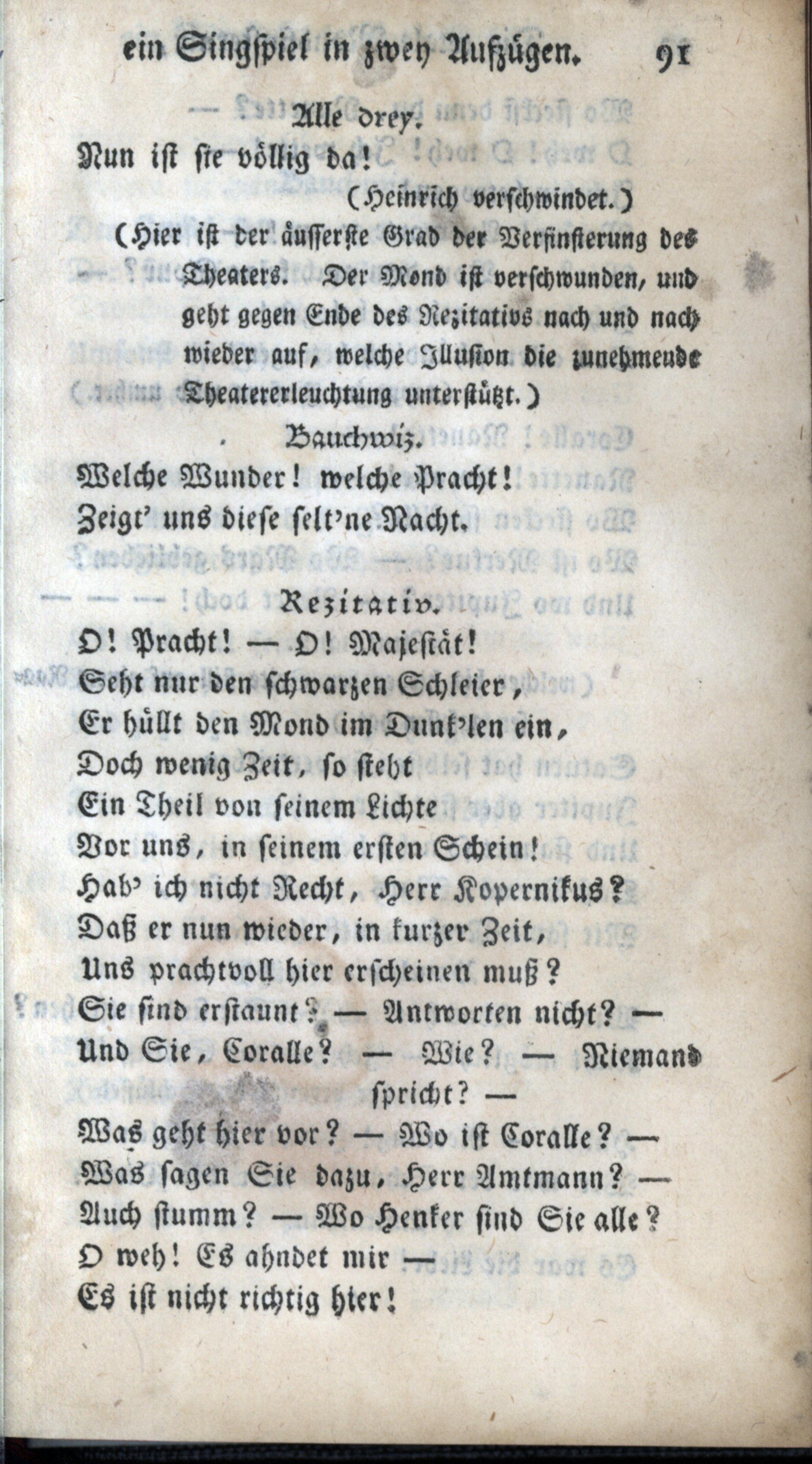 ein Singspiel in zwey Aufzügen. 91

Alle drey.

Nun ist sie völlig da!

(Heinrich verschwindet.)

(Hier ist der äusserste Grad der Verfinsterung des Theaters. Der Mond ist verschwunden, und geht gegen Ende des Rezitativs nach und nach wieder auf, welche Illusion die zunehmende Theatererleuchtung unterstützt.)

Bauchwiz.

Welche Wunder! welche Pracht!
Zeigt' uns diese selt'ne Nacht.

Rezitativ.

O! Pracht! — O! Majestät!
Seht nur den schwarzen Schleier,
Er hüllt den Mond im Dunk'len ein,
Doch wenig Zeit, so steht
Ein Theil von seinem Lichte
Vor uns, in seinem ersten Schein!
Hab' ich nicht Recht, Herr Kopernikus?
Daß er nun wieder, in kurzer Zeit,
Uns prachtvoll hier erscheinen muß?
Sie sind erstaunt? — Antworten nicht? —
Und Sie, Coralle? — Wie? — Niemand spricht? —
Was geht hier vor? — Wo ist Coralle? —
Was sagen Sie dazu, Herr Amtmann? —
Auch stumm? — Wo Henker sind Sie alle?
O weh! Es ahndet mir —
Es ist nicht richtig hier!